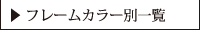 ▶ フレームカラー別一覧